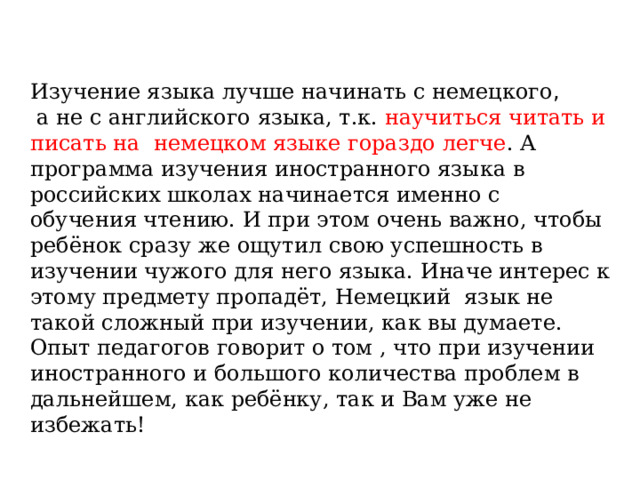 Изучение языка лучше начинать с немецкого, а не с английского языка, т.к. научиться читать и писать на немецком языке гораздо легче. А программа изучения иностранного языка в российских школах начинается именно с обучения чтению. И при этом очень важно, чтобы ребёнок сразу же ощутил свою успешность в изучении чужого для него языка. Иначе интерес к этому предмету пропадёт, Немецкий язык не такой сложный при изучении, как вы думаете. Опыт педагогов говорит о том , что при изучении иностранного и большого количества проблем в дальнейшем, как ребёнку, так и Вам уже не избежать!